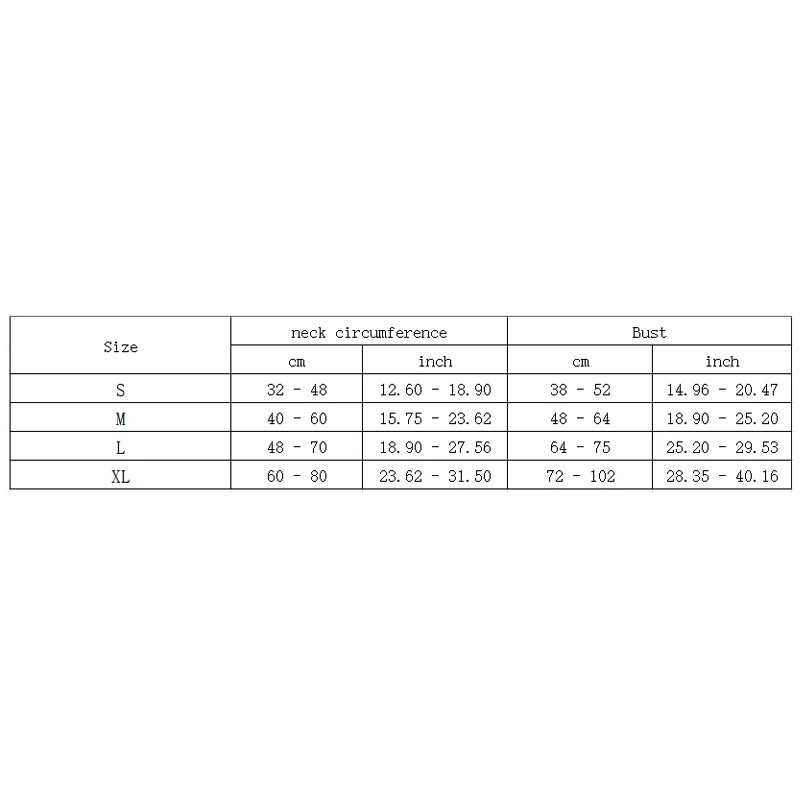 | Size | neck circumference | | Bust | |
|---|---|---|---|---|
| | cm | inch | cm | inch |
| S | 32 - 48 | 12.60 - 18.90 | 38 - 52 | 14.96 - 20.47 |
| M | 40 - 60 | 15.75 - 23.62 | 48 - 64 | 18.90 - 25.20 |
| L | 48 - 70 | 18.90 - 27.56 | 64 - 75 | 25.20 - 29.53 |
| XL | 60 - 80 | 23.62 - 31.50 | 72 - 102 | 28.35 - 40.16 |